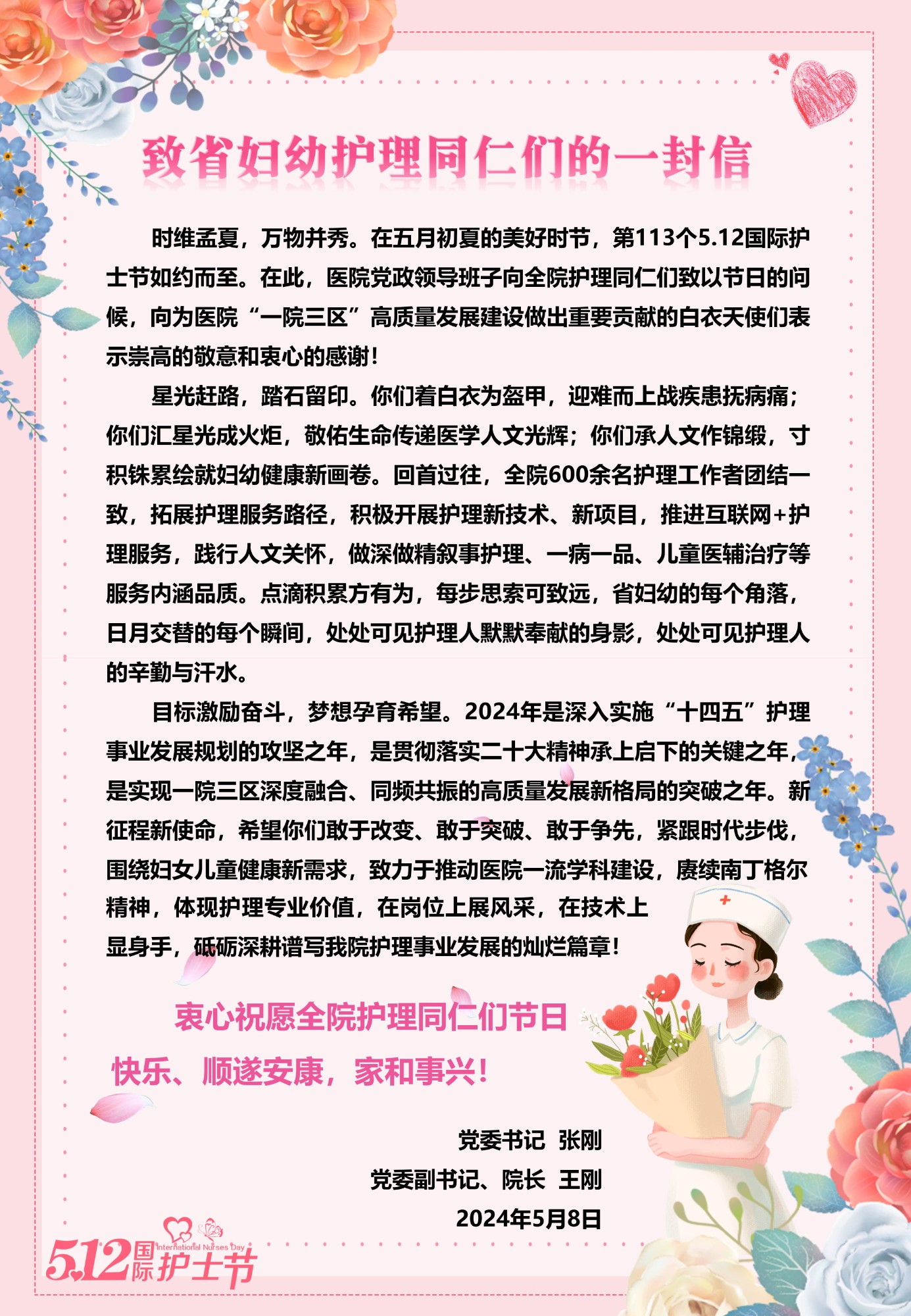 致省妇幼护理同仁们的一封信

时维孟夏，万物并秀。在五月初夏的美好时节，第113个5.12国际护士节如约而至。在此，医院党政领导班子向全院护理同仁们致以节日的问候，向为医院“一院三区”高质量发展建设做出重要贡献的白衣天使们表示崇高的敬意和衷心的感谢！

星光赶路，踏石留印。你们着白衣为盔甲，迎难而上战疾患抚病痛；你们汇星光成火炬，敬佑生命传递医学人文光辉；你们承人文作锦缎，寸积铢累绘就妇幼健康新画卷。回首过往，全院600余名护理工作者团结一致，拓展护理服务路径，积极开展护理新技术、新项目，推进互联网+护理服务，践行人文关怀，做深做精叙事护理、一病一品、儿童医辅治疗等服务内涵品质。点滴积累方有为，每步思索可致远，省妇幼的每个角落，日月交替的每个瞬间，处处可见护理人默默奉献的身影，处处可见护理人的辛勤与汗水。

目标激励奋斗，梦想孕育希望。2024年是深入实施“十四五”护理事业发展规划的攻坚之年，是贯彻落实二十大精神承上启下的关键之年，是实现一院三区深度融合、同频共振的高质量发展新格局的突破之年。新征程新使命，希望你们敢于改变、敢于突破、敢于争先，紧跟时代步伐，围绕妇女儿童健康新需求，致力于推动医院一流学科建设，赓续南丁格尔精神，体现护理专业价值，在岗位上展风采，在技术上显身手，砥砺深耕谱写我院护理事业发展的灿烂篇章！

衷心祝愿全院护理同仁们节日快乐、顺遂安康，家和事兴！

党委书记 张刚
党委副书记、院长 王刚
2024年5月8日

5.12国际护士节 International Nurses Day